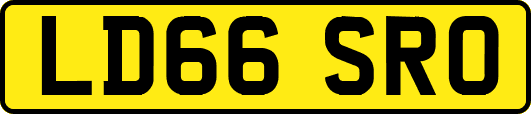 LD66 SRO